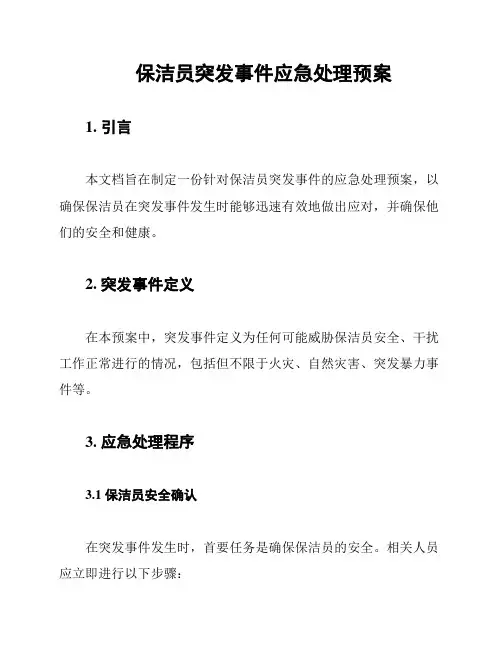 保洁员突发事件应急处理预案

1. 引言

本文档旨在制定一份针对保洁员突发事件的应急处理预案，以确保保洁员在突发事件发生时能够迅速有效地做出应对，并确保他们的安全和健康。

2. 突发事件定义

在本预案中，突发事件定义为任何可能威胁保洁员安全、干扰工作正常进行的情况，包括但不限于火灾、自然灾害、突发暴力事件等。

3. 应急处理程序

3.1 保洁员安全确认

在突发事件发生时，首要任务是确保保洁员的安全。相关人员应立即进行以下步骤：